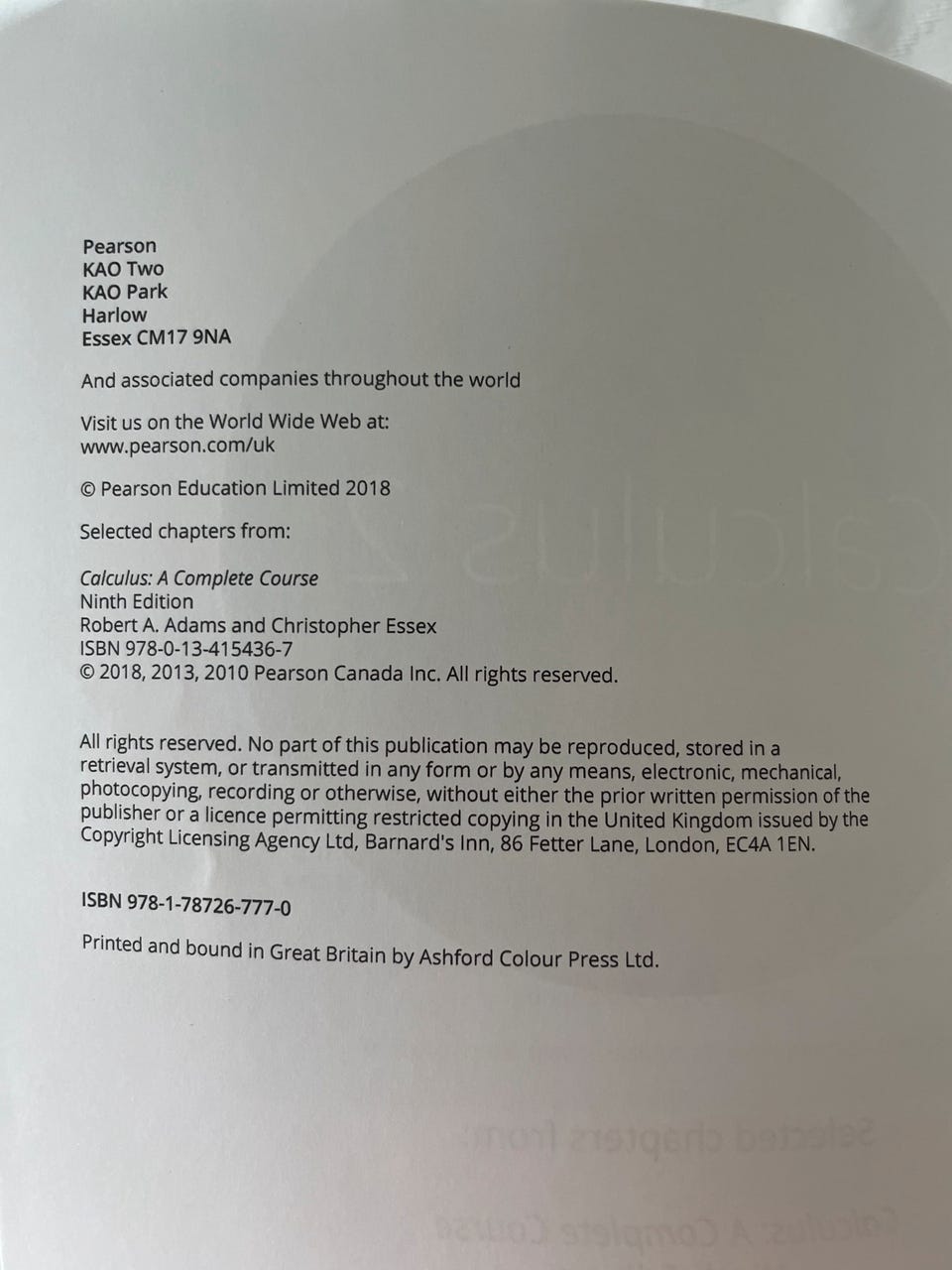 Pearson
KAO Two
KAO Park
Harlow
Essex CM17 9NA

And associated companies throughout the world

Visit us on the World Wide Web at:
www.pearson.com/uk

© Pearson Education Limited 2018

Selected chapters from:

Calculus: A Complete Course
Ninth Edition
Robert A. Adams and Christopher Essex
ISBN 978-0-13-415436-7
© 2018, 2013, 2010 Pearson Canada Inc. All rights reserved.

All rights reserved. No part of this publication may be reproduced, stored in a retrieval system, or transmitted in any form or by any means, electronic, mechanical, photocopying, recording or otherwise, without either the prior written permission of the publisher or a licence permitting restricted copying in the United Kingdom issued by the Copyright Licensing Agency Ltd, Barnard's Inn, 86 Fetter Lane, London, EC4A 1EN.

ISBN 978-1-78726-777-0

Printed and bound in Great Britain by Ashford Colour Press Ltd.